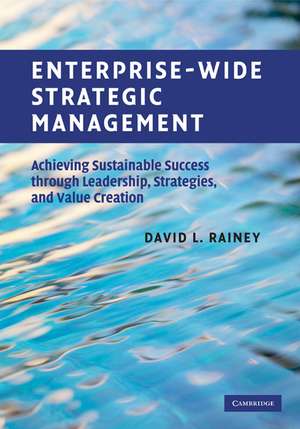 ENTERPRISE-WIDE STRATEGIC MANAGEMENT

Achieving Sustainable Success through Leadership, Strategies, and Value Creation

DAVID L. RAINEY

CAMBRIDGE